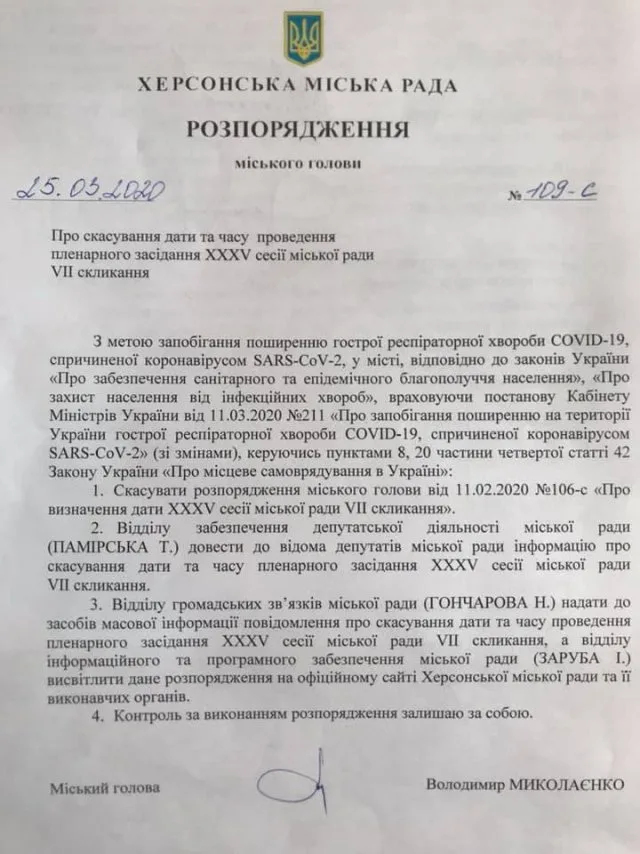 ХЕРСОНСЬКА МІСЬКА РАДА

РОЗПОРЯДЖЕННЯ

міського голови

25.03.2020 № 109-с

Про скасування дати та часу проведення пленарного засідання XXXV сесії міської ради VII скликання

З метою запобігання поширенню гострої респіраторної хвороби COVID-19, спричиненої коронавірусом SARS-CoV-2, у місті, відповідно до законів України «Про забезпечення санітарного та епідемічного благополуччя населення», «Про захист населення від інфекційних хвороб», враховуючи постанову Кабінету Міністрів України від 11.03.2020 №211 «Про запобігання поширенню на території України гострої респіраторної хвороби COVID-19, спричиненої коронавірусом SARS-CoV-2» (зі змінами), керуючись пунктами 8, 20 частини четвертої статті 42 Закону України «Про місцеве самоврядування в Україні»:

1. Скасувати розпорядження міського голови від 11.02.2020 №106-с «Про визначення дати XXXV сесії міської ради VII скликання».

2. Відділу забезпечення депутатської діяльності міської ради (ПАМІРСЬКА Т.) довести до відома депутатів міської ради інформацію про скасування дати та часу пленарного засідання XXXV сесії міської ради VII скликання.

3. Відділу громадських зв'язків міської ради (ГОНЧАРОВА Н.) надати до засобів масової інформації повідомлення про скасування дати та часу проведення пленарного засідання XXXV сесії міської ради VII скликання, а відділу інформаційного та програмного забезпечення міської ради (ЗАРУБА І.) висвітлити дане розпорядження на офіційному сайті Херсонської міської ради та її виконавчих органів.

4. Контроль за виконанням розпорядження залишаю за собою.

Міський голова Володимир МИКОЛАЄНКО